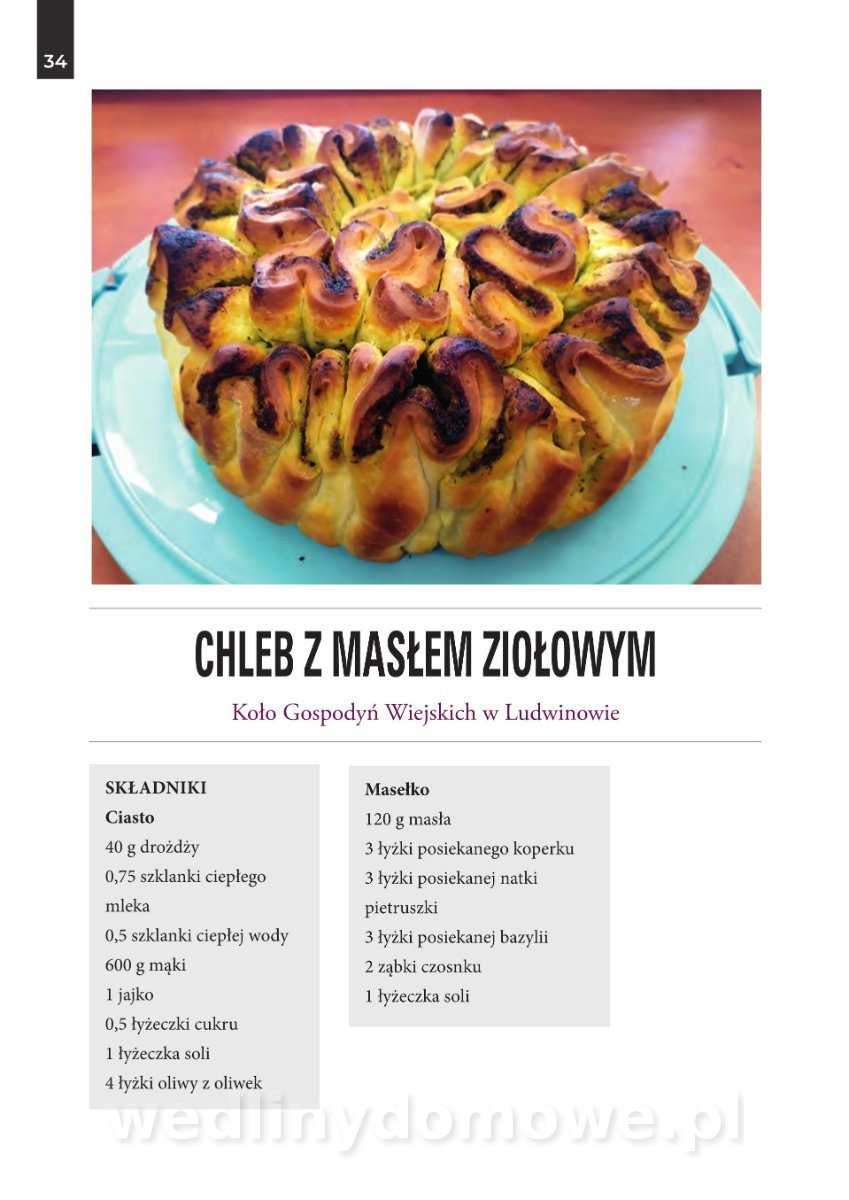 34

CHLEB Z MASŁEM ZIOŁOWYM

Koło Gospodyń Wiejskich w Ludwinowie

SKŁADNIKI
Ciasto
40 g drożdży
0,75 szklanki ciepłego mleka
0,5 szklanki ciepłej wody
600 g mąki
1 jajko
0,5 łyżeczki cukru
1 łyżeczka soli
4 łyżki oliwy z oliwek

Masełko
120 g masła
3 łyżki posiekanego koperku
3 łyżki posiekanej natki pietruszki
3 łyżki posiekanej bazylii
2 ząbki czosnku
1 łyżeczka soli

wedlinydomowe.pl